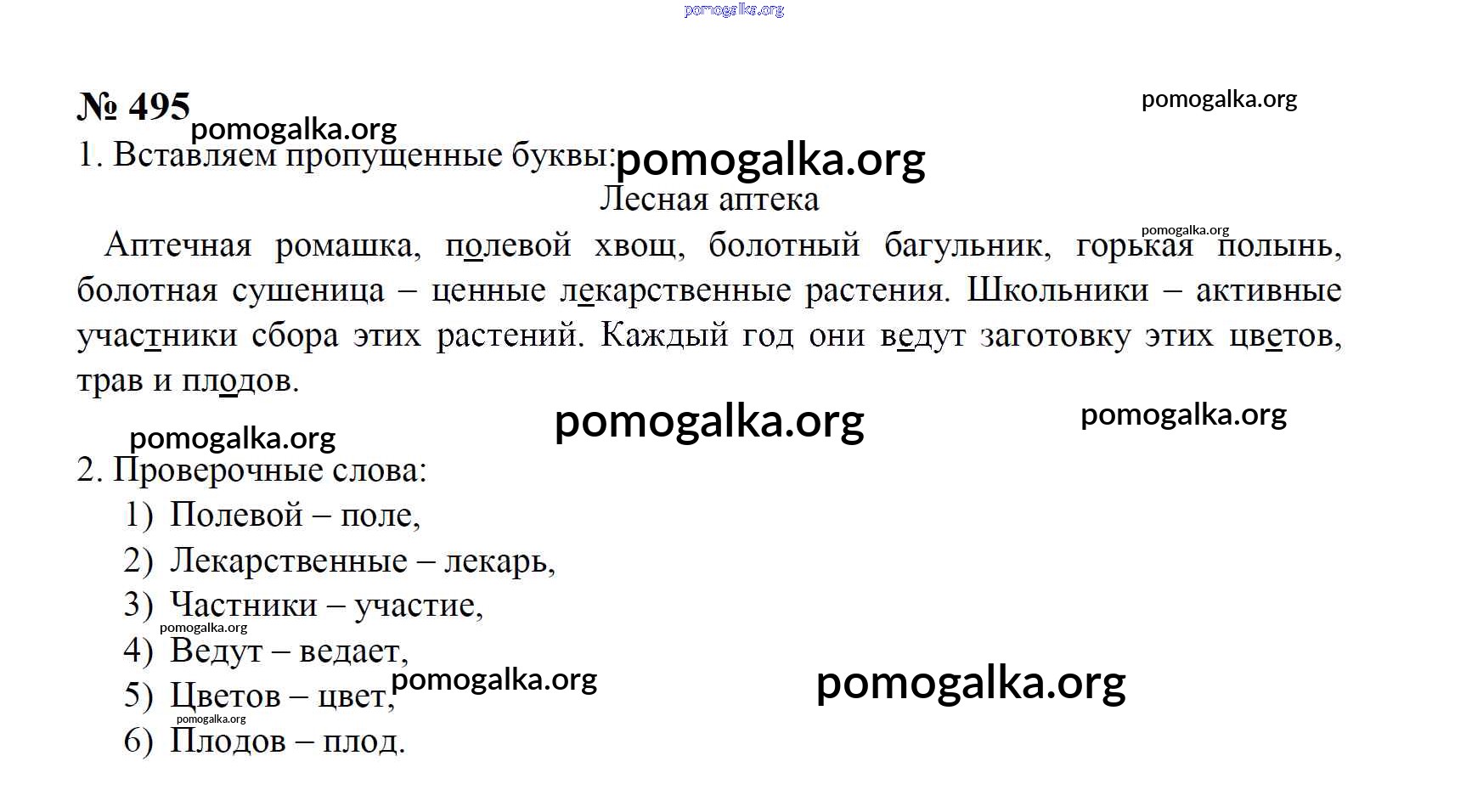 pomogalka.org

№ 495

pomogalka.org

pomogalka.org

1. Вставляем пропущенные буквы: pomogalka.org

Лесная аптека

pomogalka.org

Аптечная ромашка, полевой хвощ, болотный багульник, горькая полынь, болотная сушеница – ценные лекарственные растения. Школьники – активные участники сбора этих растений. Каждый год они ведут заготовку этих цветов, трав и плодов.

pomogalka.org pomogalka.org

pomogalka.org

2. Проверочные слова:

1) Полевой – поле,
2) Лекарственные – лекарь,
3) Частники – участие,
pomogalka.org
4) Ведут – ведает,
5) Цветов – цвет, pomogalka.org pomogalka.org
pomogalka.org
6) Плодов – плод.